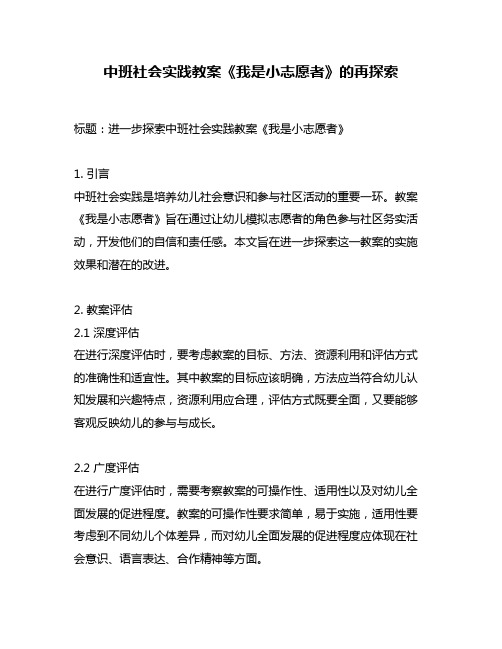 中班社会实践教案《我是小志愿者》的再探索

标题：进一步探索中班社会实践教案《我是小志愿者》

1. 引言
中班社会实践是培养幼儿社会意识和参与社区活动的重要一环。教案《我是小志愿者》旨在通过让幼儿模拟志愿者的角色参与社区务实活动，开发他们的自信和责任感。本文旨在进一步探索这一教案的实施效果和潜在的改进。

2. 教案评估
2.1 深度评估
在进行深度评估时，要考虑教案的目标、方法、资源利用和评估方式的准确性和适宜性。其中教案的目标应该明确，方法应当符合幼儿认知发展和兴趣特点，资源利用应合理，评估方式既要全面，又要能够客观反映幼儿的参与与成长。

2.2 广度评估
在进行广度评估时，需要考察教案的可操作性、适用性以及对幼儿全面发展的促进程度。教案的可操作性要求简单，易于实施，适用性要考虑到不同幼儿个体差异，而对幼儿全面发展的促进程度应体现在社会意识、语言表达、合作精神等方面。